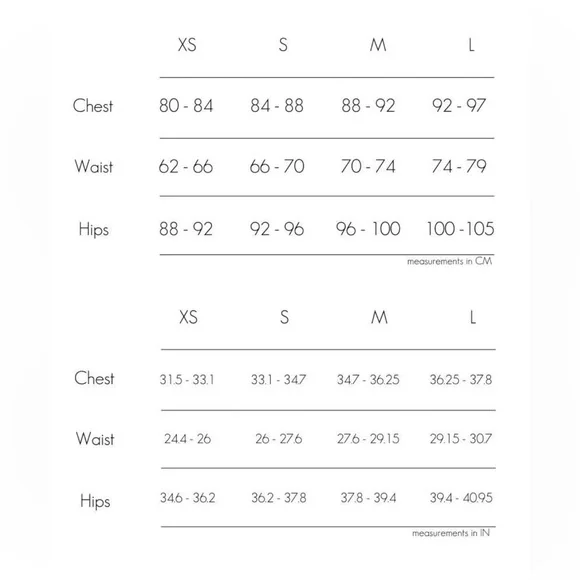 | | XS | S | M | L |
|---|---|---|---|---|
| Chest | 80 - 84 | 84 - 88 | 88 - 92 | 92 - 97 |
| Waist | 62 - 66 | 66 - 70 | 70 - 74 | 74 - 79 |
| Hips | 88 - 92 | 92 - 96 | 96 - 100 | 100 - 105 |

measurements in CM

| | XS | S | M | L |
|---|---|---|---|---|
| Chest | 31.5 - 33.1 | 33.1 - 34.7 | 34.7 - 36.25 | 36.25 - 37.8 |
| Waist | 24.4 - 26 | 26 - 27.6 | 27.6 - 29.15 | 29.15 - 30.7 |
| Hips | 34.6 - 36.2 | 36.2 - 37.8 | 37.8 - 39.4 | 39.4 - 40.95 |

measurements in IN